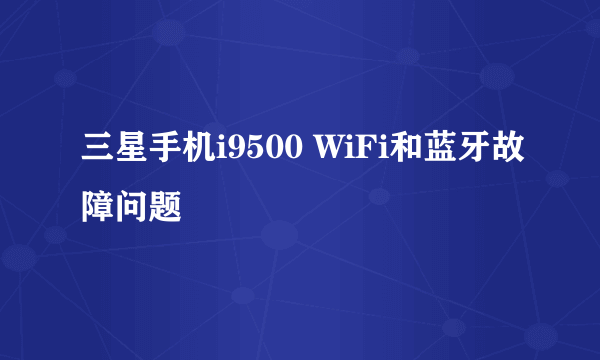 三星手机i9500 WiFi和蓝牙故障问题